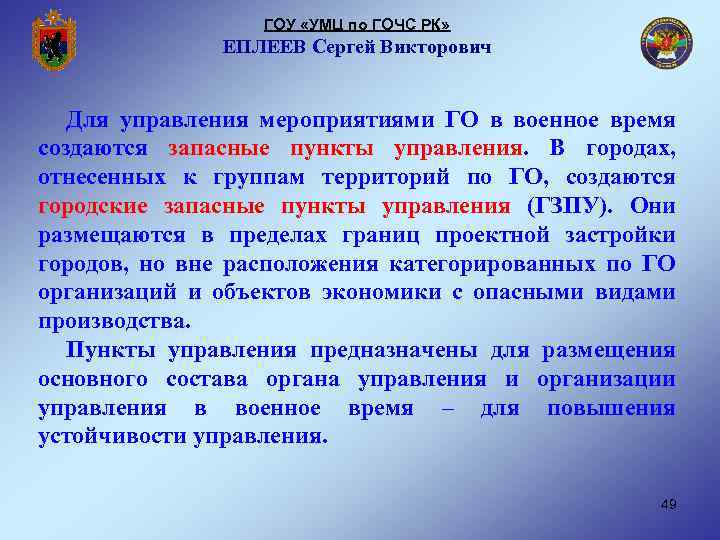 ГОУ «УМЦ по ГОЧС РК»
ЕПЛЕЕВ Сергей Викторович

Для управления мероприятиями ГО в военное время создаются запасные пункты управления. В городах, отнесенных к группам территорий по ГО, создаются городские запасные пункты управления (ГЗПУ). Они размещаются в пределах границ проектной застройки городов, но вне расположения категорированных по ГО организаций и объектов экономики с опасными видами производства.

Пункты управления предназначены для размещения основного состава органа управления и организации управления в военное время – для повышения устойчивости управления.

49